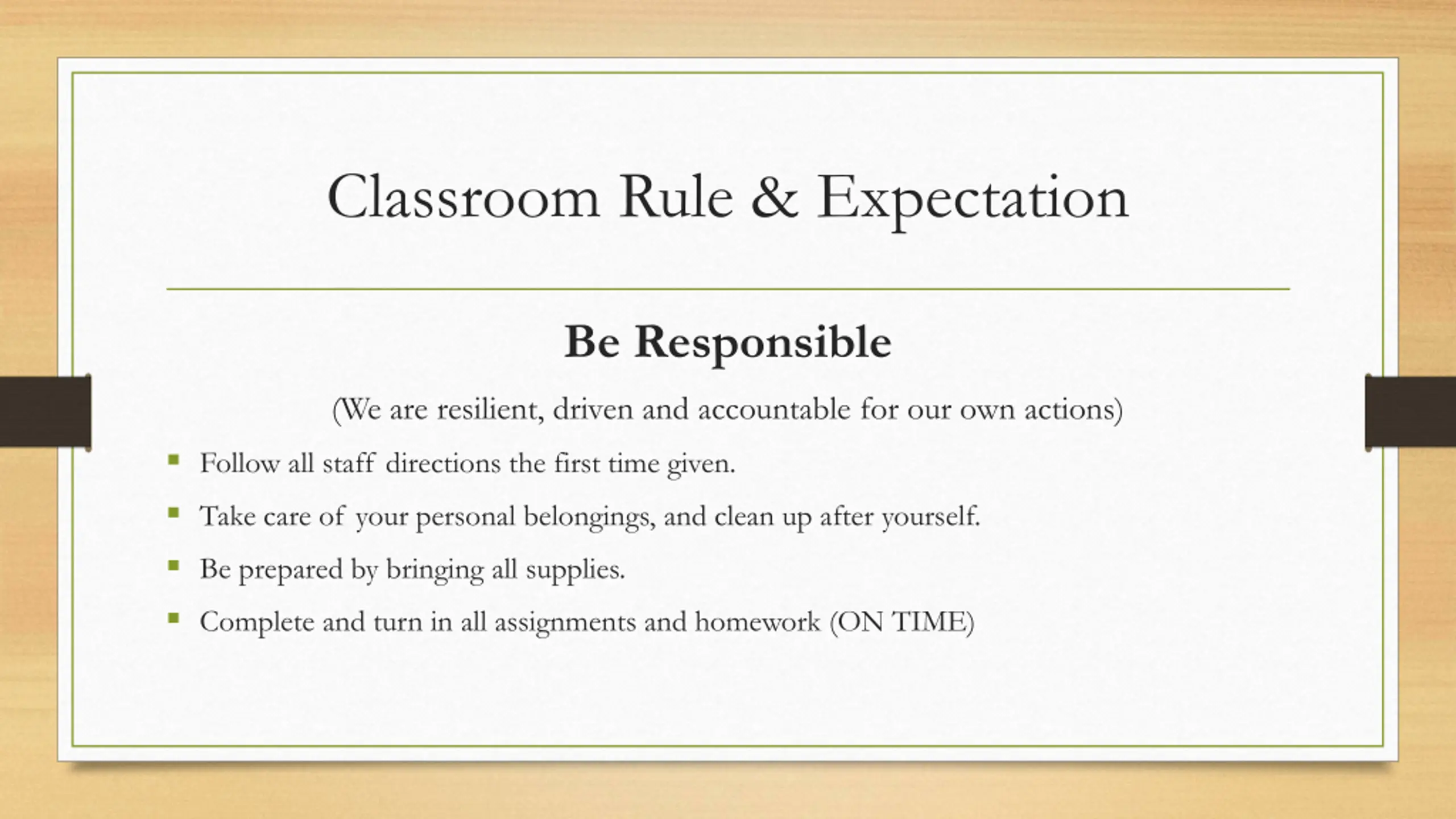 Classroom Rule & Expectation

Be Responsible

(We are resilient, driven and accountable for our own actions)

- Follow all staff directions the first time given.
- Take care of your personal belongings, and clean up after yourself.
- Be prepared by bringing all supplies.
- Complete and turn in all assignments and homework (ON TIME)